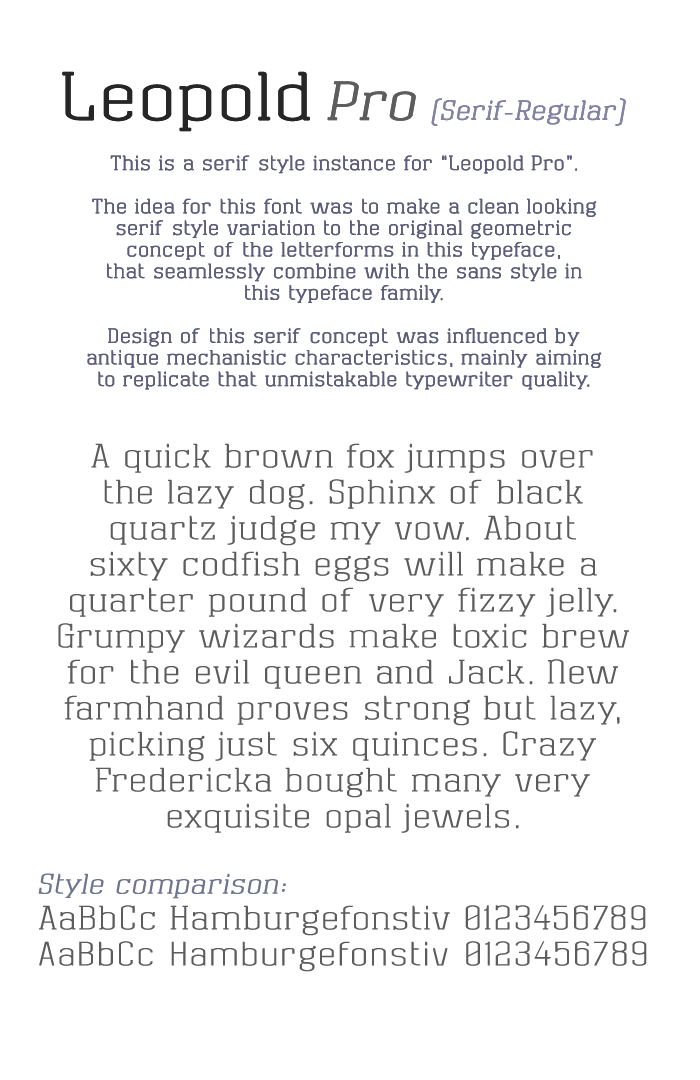 Leopold Pro (Serif-Regular)

This is a serif style instance for "Leopold Pro".

The idea for this font was to make a clean looking serif style variation to the original geometric concept of the letterforms in this typeface, that seamlessly combine with the sans style in this typeface family.

Design of this serif concept was influenced by antique mechanistic characteristics, mainly aiming to replicate that unmistakable typewriter quality.

A quick brown fox jumps over the lazy dog. Sphinx of black quartz judge my vow. About sixty codfish eggs will make a quarter pound of very fizzy jelly. Grumpy wizards make toxic brew for the evil queen and Jack. New farmhand proves strong but lazy, picking just six quinces. Crazy Fredericka bought many very exquisite opal jewels.

Style comparison:
AaBbCc Hamburgefonstiv 0123456789
AaBbCc Hamburgefonstiv 0123456789